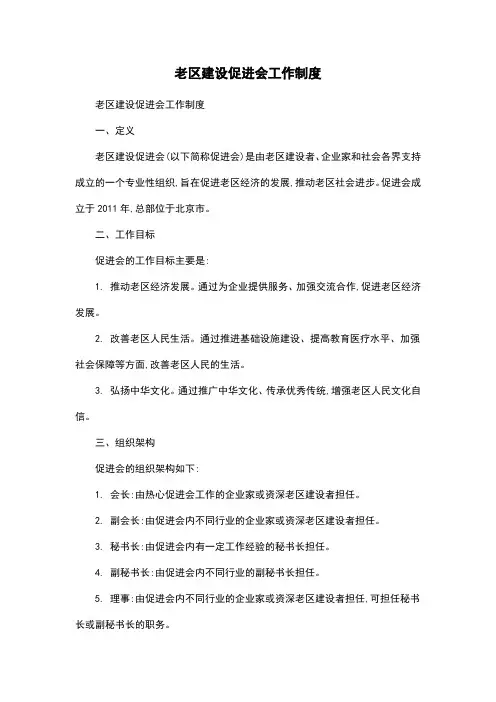 老区建设促进会工作制度

老区建设促进会工作制度

一、定义

老区建设促进会(以下简称促进会)是由老区建设者、企业家和社会各界支持成立的一个专业性组织,旨在促进老区经济的发展,推动老区社会进步。促进会成立于 2011 年,总部位于北京市。

二、工作目标

促进会的工作目标主要是:

1. 推动老区经济发展。通过为企业提供服务、加强交流合作,促进老区经济发展。

2. 改善老区人民生活。通过推进基础设施建设、提高教育医疗水平、加强社会保障等方面,改善老区人民的生活。

3. 弘扬中华文化。通过推广中华文化、传承优秀传统,增强老区人民文化自信。

三、组织架构

促进会的组织架构如下:

1. 会长:由热心促进会工作的企业家或资深老区建设者担任。

2. 副会长:由促进会内不同行业的企业家或资深老区建设者担任。

3. 秘书长:由促进会内有一定工作经验的秘书长担任。

4. 副秘书长:由促进会内不同行业的副秘书长担任。

5. 理事:由促进会内不同行业的企业家或资深老区建设者担任,可担任秘书长或副秘书长的职务。